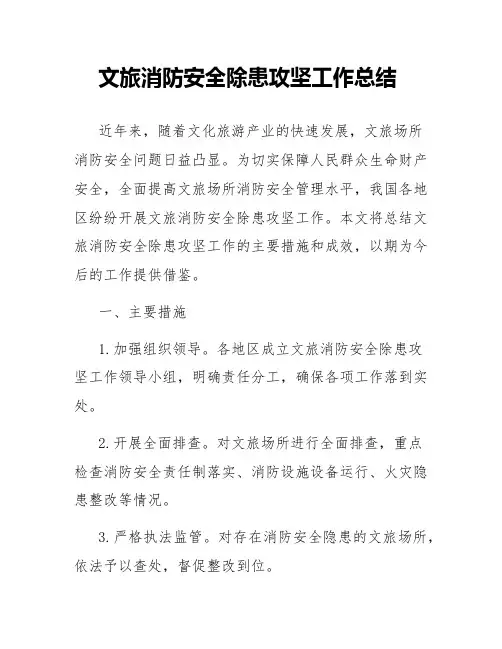 文旅消防安全除患攻坚工作总结

近年来，随着文化旅游产业的快速发展，文旅场所消防安全问题日益凸显。为切实保障人民群众生命财产安全，全面提高文旅场所消防安全管理水平，我国各地区纷纷开展文旅消防安全除患攻坚工作。本文将总结文旅消防安全除患攻坚工作的主要措施和成效，以期为今后的工作提供借鉴。

一、主要措施

1. 加强组织领导。各地区成立文旅消防安全除患攻坚工作领导小组，明确责任分工，确保各项工作落到实处。

2. 开展全面排查。对文旅场所进行全面排查，重点检查消防安全责任制落实、消防设施设备运行、火灾隐患整改等情况。

3. 严格执法监管。对存在消防安全隐患的文旅场所，依法予以查处，督促整改到位。